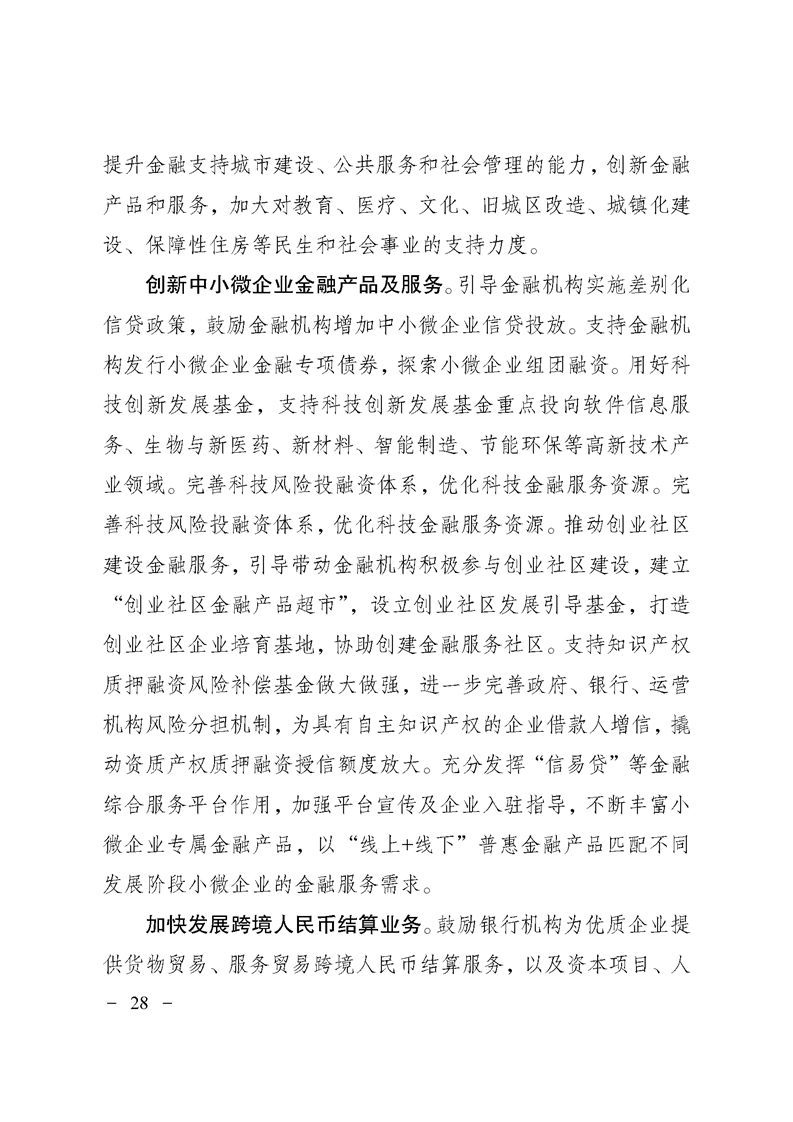 提升金融支持城市建设、公共服务和社会管理的能力，创新金融产品和服务，加大对教育、医疗、文化、旧城区改造、城镇化建设、保障性住房等民生和社会事业的支持力度。

创新中小微企业金融产品及服务。引导金融机构实施差别化信贷政策，鼓励金融机构增加中小微企业信贷投放。支持金融机构发行小微企业金融专项债券，探索小微企业组团融资。用好科技创新发展基金，支持科技创新发展基金重点投向软件信息服务、生物与新医药、新材料、智能制造、节能环保等高新技术产业领域。完善科技风险投融资体系，优化科技金融服务资源。完善科技风险投融资体系，优化科技金融服务资源。推动创业社区建设金融服务，引导带动金融机构积极参与创业社区建设，建立“创业社区金融产品超市”，设立创业社区发展引导基金，打造创业社区企业培育基地，协助创建金融服务社区。支持知识产权质押融资风险补偿基金做大做强，进一步完善政府、银行、运营机构风险分担机制，为具有自主知识产权的企业借款人增信，撬动资质产权质押融资授信额度放大。充分发挥“信易贷”等金融综合服务平台作用，加强平台宣传及企业入驻指导，不断丰富小微企业专属金融产品，以“线上+线下”普惠金融产品匹配不同发展阶段小微企业的金融服务需求。

加快发展跨境人民币结算业务。鼓励银行机构为优质企业提供货物贸易、服务贸易跨境人民币结算服务，以及资本项目、人

－ 28 －